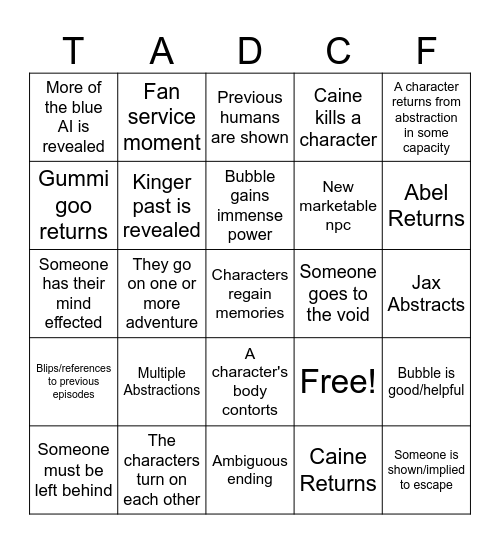 | T | A | D | C | F |
|---|---|---|---|---|
| More of the blue AI is revealed | Fan service moment | Previous humans are shown | Caine kills a character | A character returns from abstraction in some capacity |
| Gummi goo returns | Kinger past is revealed | Bubble gains immense power | New marketable npc | Abel Returns |
| Someone has their mind effected | They go on one or more adventure | Characters regain memories | Someone goes to the void | Jax Abstracts |
| Blips/references to previous episodes | Multiple Abstractions | A character's body contorts | Free! | Bubble is good/helpful |
| Someone must be left behind | The characters turn on each other | Ambiguous ending | Caine Returns | Someone is shown/implied to escape |